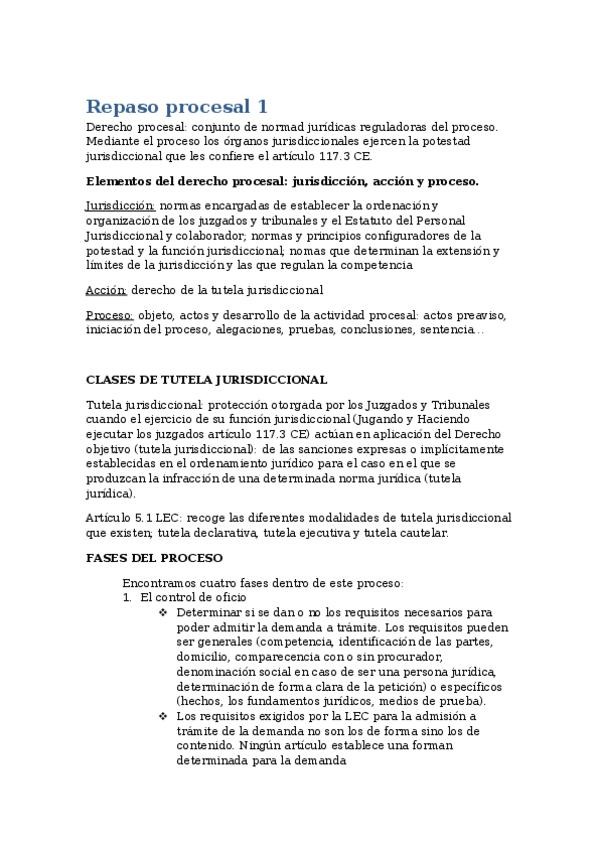 Repaso procesal 1

Derecho procesal: conjunto de normad jurídicas reguladoras del proceso. Mediante el proceso los órganos jurisdiccionales ejercen la potestad jurisdiccional que les confiere el artículo 117.3 CE.

Elementos del derecho procesal: jurisdicción, acción y proceso.

Jurisdicción: normas encargadas de establecer la ordenación y organización de los juzgados y tribunales y el Estatuto del Personal Jurisdiccional y colaborador; normas y principios configuradores de la potestad y la función jurisdiccional; nomas que determinan la extensión y límites de la jurisdicción y las que regulan la competencia

Acción: derecho de la tutela jurisdiccional

Proceso: objeto, actos y desarrollo de la actividad procesal: actos preaviso, iniciación del proceso, alegaciones, pruebas, conclusiones, sentencia…

CLASES DE TUTELA JURISDICCIONAL

Tutela jurisdiccional: protección otorgada por los Juzgados y Tribunales cuando el ejercicio de su función jurisdiccional (Jugando y Haciendo ejecutar los juzgados artículo 117.3 CE) actúan en aplicación del Derecho objetivo (tutela jurisdiccional): de las sanciones expresas o implícitamente establecidas en el ordenamiento jurídico para el caso en el que se produzcan la infracción de una determinada norma jurídica (tutela jurídica).

Artículo 5.1 LEC: recoge las diferentes modalidades de tutela jurisdiccional que existen; tutela declarativa, tutela ejecutiva y tutela cautelar.

FASES DEL PROCESO

Encontramos cuatro fases dentro de este proceso:
1. El control de oficio
❖ Determinar si se dan o no los requisitos necesarios para poder admitir la demanda a trámite. Los requisitos pueden ser generales (competencia, identificación de las partes, domicilio, comparecencia con o sin procurador, denominación social en caso de ser una persona jurídica, determinación de forma clara de la petición) o específicos (hechos, los fundamentos jurídicos, medios de prueba).
❖ Los requisitos exigidos por la LEC para la admisión a trámite de la demanda no son los de forma sino los de contenido. Ningún artículo establece una forman determinada para la demanda